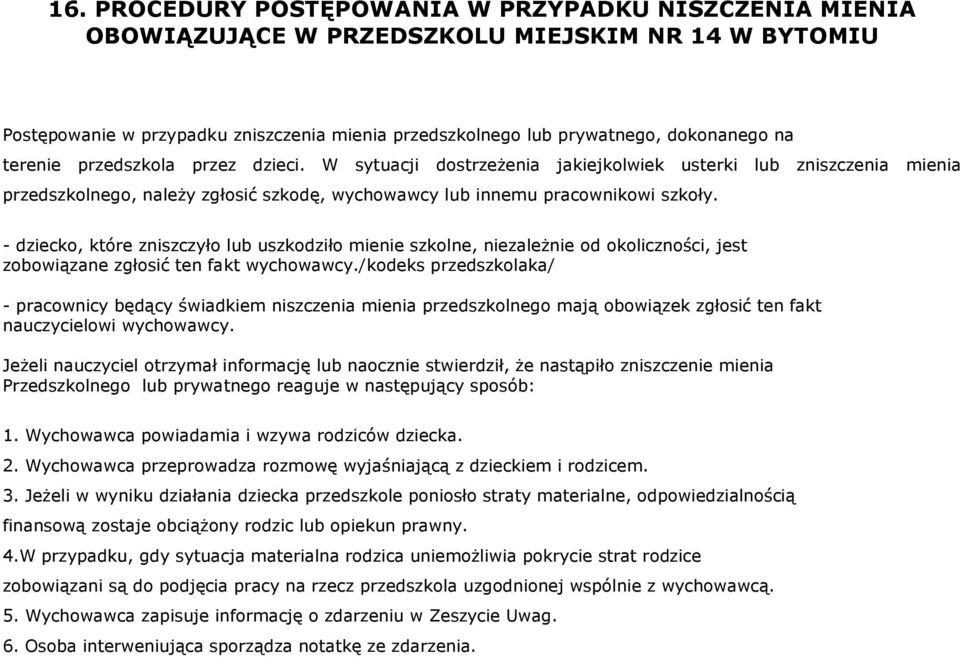 16. PROCEDURY POSTĘPOWANIA W PRZYPADKU NISZCZENIA MIENIA OBOWIĄZUJĄCE W PRZEDSZKOLU MIEJSKIM NR 14 W BYTOMIU

Postępowanie w przypadku zniszczenia mienia przedszkolnego lub prywatnego, dokonanego na terenie przedszkola przez dzieci. W sytuacji dostrzeżenia jakiejkolwiek usterki lub zniszczenia mienia przedszkolnego, należy zgłosić szkodę, wychowawcy lub innemu pracownikowi szkoły.

- dziecko, które zniszczyło lub uszkodziło mienie szkolne, niezależnie od okoliczności, jest zobowiązane zgłosić ten fakt wychowawcy./kodeks przedszkolaka/

- pracownicy będący świadkiem niszczenia mienia przedszkolnego mają obowiązek zgłosić ten fakt nauczycielowi wychowawcy.

Jeżeli nauczyciel otrzymał informację lub naocznie stwierdził, że nastąpiło zniszczenie mienia Przedszkolnego lub prywatnego reaguje w następujący sposób:

1. Wychowawca powiadamia i wzywa rodziców dziecka.

2. Wychowawca przeprowadza rozmowę wyjaśniającą z dzieckiem i rodzicem.

3. Jeżeli w wyniku działania dziecka przedszkole poniosło straty materialne, odpowiedzialnością finansową zostaje obciążony rodzic lub opiekun prawny.

4.W przypadku, gdy sytuacja materialna rodzica uniemożliwia pokrycie strat rodzice zobowiązani są do podjęcia pracy na rzecz przedszkola uzgodnionej wspólnie z wychowawcą.

5. Wychowawca zapisuje informację o zdarzeniu w Zeszycie Uwag.

6. Osoba interweniująca sporządza notatkę ze zdarzenia.